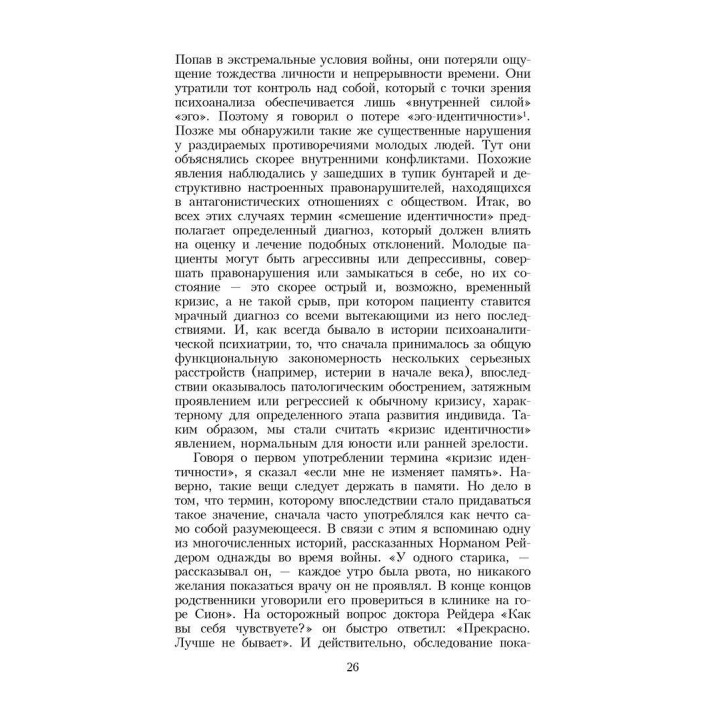 Попав в экстремальные условия войны, они потеряли ощущение тождества личности и непрерывности времени. Они утратили тот контроль над собой, который с точки зрения психоанализа обеспечивается лишь «внутренней силой» «эго». Поэтому я говорил о потере «эго-идентичности»$^1$. Позже мы обнаружили такие же существенные нарушения у раздираемых противоречиями молодых людей. Тут они объяснялись скорее внутренними конфликтами. Похожие явления наблюдались у зашедших в тупик бунтарей и деструктивно настроенных правонарушителей, находящихся в антагонистических отношениях с обществом. Итак, во всех этих случаях термин «смешение идентичности» предполагает определенный диагноз, который должен влиять на оценку и лечение подобных отклонений. Молодые пациенты могут быть агрессивны или депрессивны, совершать правонарушения или замыкаться в себе, но их состояние — это скорее острый и, возможно, временный кризис, а не такой срыв, при котором пациенту ставится мрачный диагноз со всеми вытекающими из него последствиями. И, как всегда бывало в истории психоаналитической психиатрии, то, что сначала принималось за общую функциональную закономерность нескольких серьезных расстройств (например, истерии в начале века), впоследствии оказывалось патологическим обострением, затяжным проявлением или регрессией к обычному кризису, характерному для определенного этапа развития индивида. Таким образом, мы стали считать «кризис идентичности» явлением, нормальным для юности или ранней зрелости.

Говоря о первом употреблении термина «кризис идентичности», я сказал «если мне не изменяет память». Наверно, такие вещи следует держать в памяти. Но дело в том, что термин, которому впоследствии стало придаваться такое значение, сначала часто употреблялся как нечто само собой разумеющееся. В связи с этим я вспоминаю одну из многочисленных историй, рассказанных Норманом Рейдером однажды во время войны. «У одного старика, — рассказывал он, — каждое утро была рвота, но никакого желания показаться врачу он не проявлял. В конце концов родственники уговорили его провериться в клинике на горе Сион». На осторожный вопрос доктора Рейдера «Как вы себя чувствуете?» он быстро ответил: «Прекрасно. Лучше не бывает». И действительно, обследование пока-

26